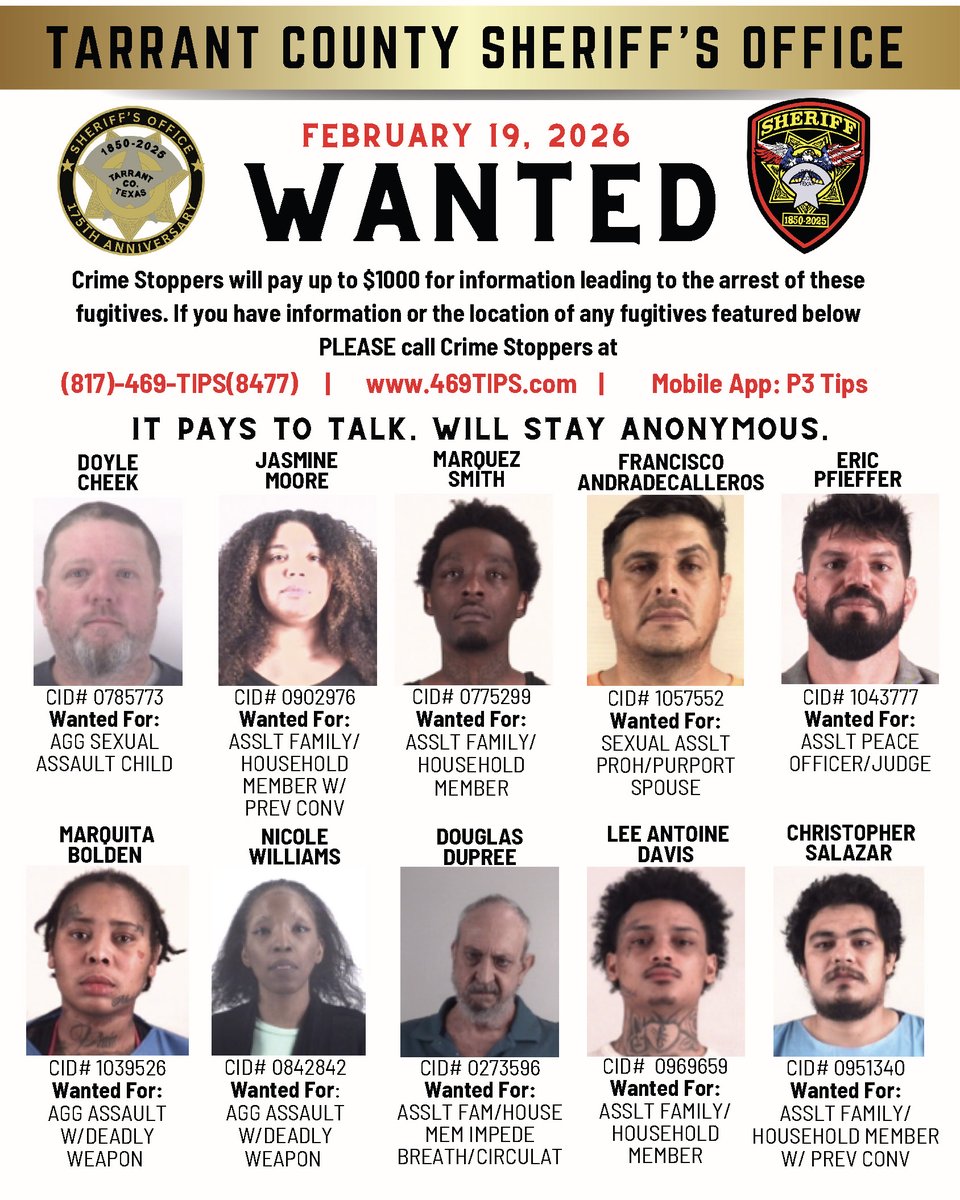 TARRANT COUNTY SHERIFF'S OFFICE

SHERIFF'S OFFICE 1850-2025 TARRANT CO. TEXAS 175TH ANNIVERSARY

FEBRUARY 19, 2026

WANTED

SHERIFF 1850-2025

Crime Stoppers will pay up to $1000 for information leading to the arrest of these fugitives. If you have information or the location of any fugitives featured below PLEASE call Crime Stoppers at

(817)-469-TIPS(8477) | www.469TIPS.com | Mobile App: P3 Tips

IT PAYS TO TALK. WILL STAY ANONYMOUS.

DOYLE CHEEK
CID# 0785773
Wanted For:
AGG SEXUAL ASSAULT CHILD

JASMINE MOORE
CID# 0902976
Wanted For:
ASSLT FAMILY/ HOUSEHOLD MEMBER W/ PREV CONV

MARQUEZ SMITH
CID# 0775299
Wanted For:
ASSLT FAMILY/ HOUSEHOLD MEMBER

FRANCISCO ANDRADECALLEROS
CID# 1057552
Wanted For:
SEXUAL ASSLT PROH/PURPORT SPOUSE

ERIC PFIEFFER
CID# 1043777
Wanted For:
ASSLT PEACE OFFICER/JUDGE

MARQUITA BOLDEN
CID# 1039526
Wanted For:
AGG ASSAULT W/DEADLY WEAPON

NICOLE WILLIAMS
CID# 0842842
Wanted For:
AGG ASSAULT W/DEADLY WEAPON

DOUGLAS DUPREE
CID# 0273596
Wanted For:
ASSLT FAM/HOUSE MEM IMPEDE BREATH/CIRCULAT

LEE ANTOINE DAVIS
CID# 0969659
Wanted For:
ASSLT FAMILY/ HOUSEHOLD MEMBER

CHRISTOPHER SALAZAR
CID# 0951340
Wanted For:
ASSLT FAMILY/ HOUSEHOLD MEMBER W/ PREV CONV